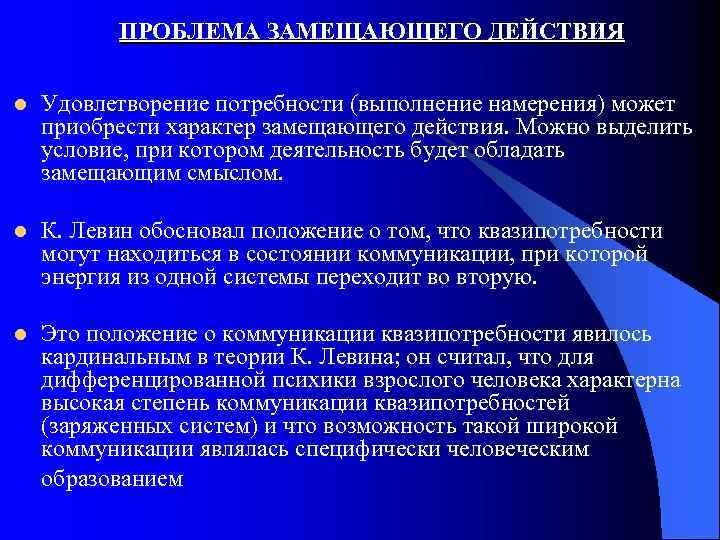 ПРОБЛЕМА ЗАМЕЩАЮЩЕГО ДЕЙСТВИЯ

Удовлетворение потребности (выполнение намерения) может приобрести характер замещающего действия. Можно выделить условие, при котором деятельность будет обладать замещающим смыслом.

К. Левин обосновал положение о том, что квазипотребности могут находиться в состоянии коммуникации, при которой энергия из одной системы переходит во вторую.

Это положение о коммуникации квазипотребности явилось кардинальным в теории К. Левина; он считал, что для дифференцированной психики взрослого человека характерна высокая степень коммуникации квазипотребностей (заряженных систем) и что возможность такой широкой коммуникации являлась специфически человеческим образованием